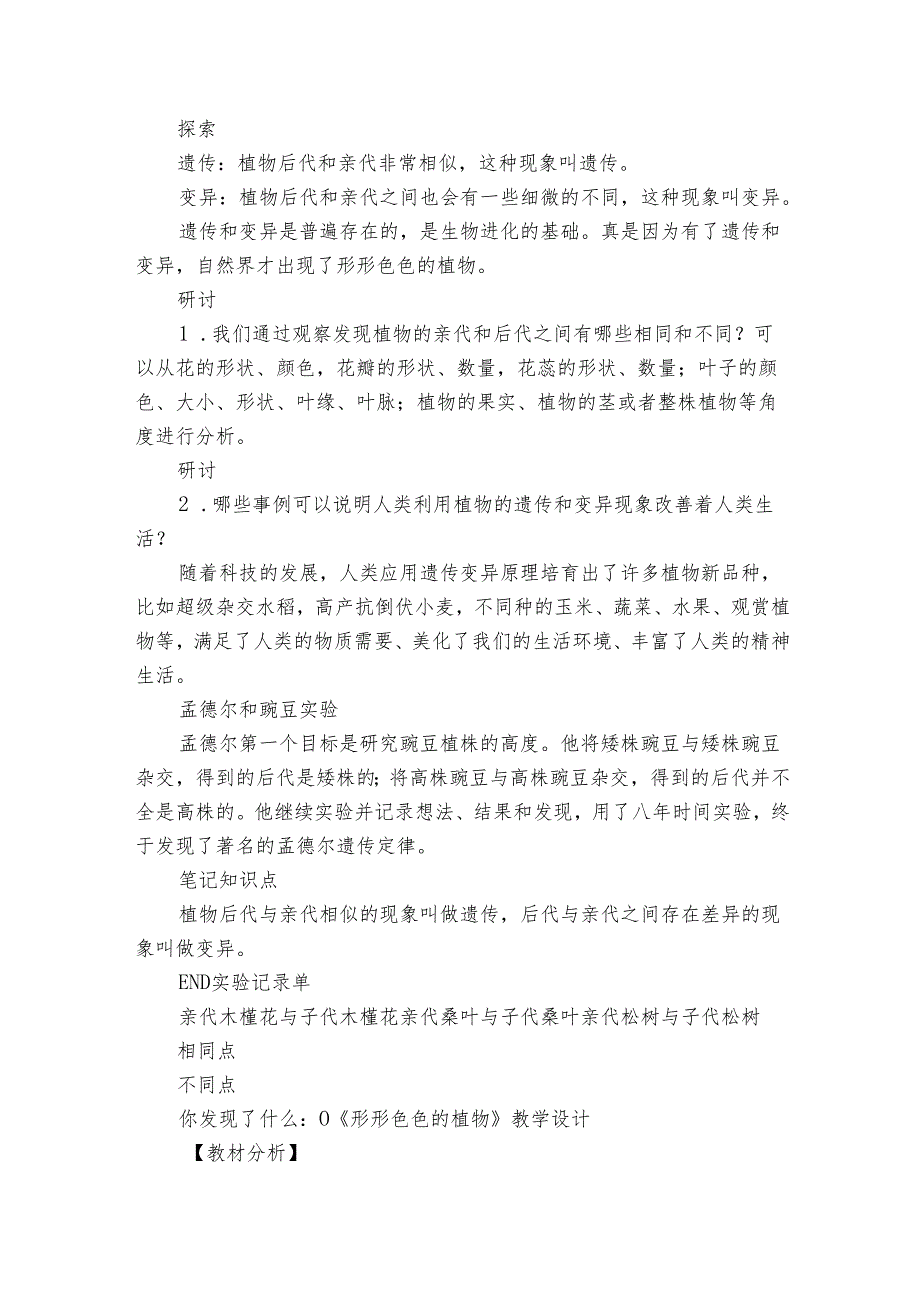 探索

遗传：植物后代和亲代非常相似，这种现象叫遗传。

变异：植物后代和亲代之间也会有一些细微的不同，这种现象叫变异。

遗传和变异是普遍存在的，是生物进化的基础。真是因为有了遗传和变异，自然界才出现了形形色色的植物。

研讨

1．我们通过观察发现植物的亲代和后代之间有哪些相同和不同？可以从花的形状、颜色，花瓣的形状、数量，花蕊的形状、数量；叶子的颜色、大小、形状、叶缘、叶脉；植物的果实、植物的茎或者整株植物等角度进行分析。

研讨

2．哪些事例可以说明人类利用植物的遗传和变异现象改善着人类生活？

随着科技的发展，人类应用遗传变异原理培育出了许多植物新品种，比如超级杂交水稻，高产抗倒伏小麦，不同种的玉米、蔬菜、水果、观赏植物等，满足了人类的物质需要、美化了我们的生活环境、丰富了人类的精神生活。

孟德尔和豌豆实验

孟德尔第一个目标是研究豌豆植株的高度。他将矮株豌豆与矮株豌豆杂交，得到的后代是矮株的；将高株豌豆与高株豌豆杂交，得到的后代并不全是高株的。他继续实验并记录想法、结果和发现，用了八年时间实验，终于发现了著名的孟德尔遗传定律。

笔记知识点

植物后代与亲代相似的现象叫做遗传，后代与亲代之间存在差异的现象叫做变异。

END实验记录单

亲代木槿花与子代木槿花亲代桑叶与子代桑叶亲代松树与子代松树

相同点

不同点

你发现了什么：0《形形色色的植物》教学设计

【教材分析】